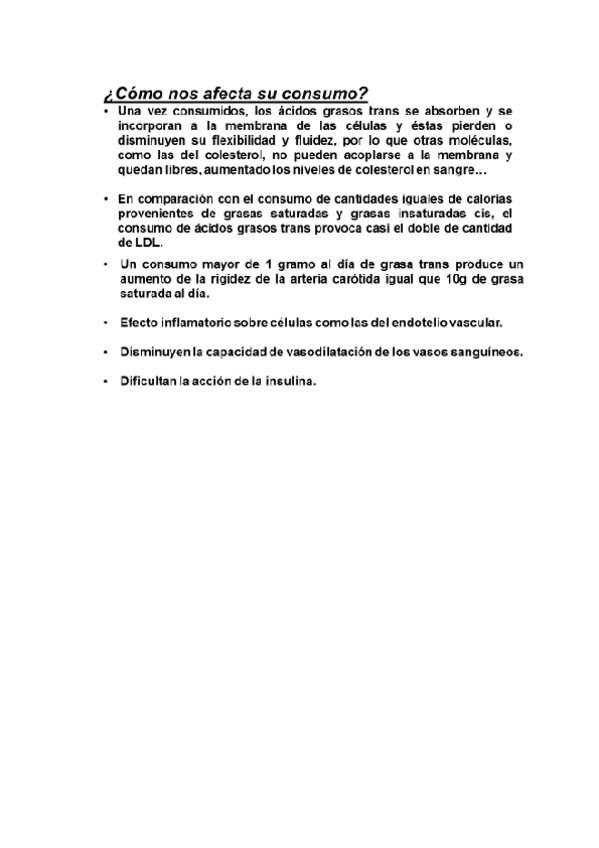 ¿Cómo nos afecta su consumo?

• Una vez consumidos, los ácidos grasos trans se absorben y se incorporan a la membrana de las células y éstas pierden o disminuyen su flexibilidad y fluidez, por lo que otras moléculas, como las del colesterol, no pueden acoplarse a la membrana y quedan libres, aumentado los niveles de colesterol en sangre…

• En comparación con el consumo de cantidades iguales de calorías provenientes de grasas saturadas y grasas insaturadas cis, el consumo de ácidos grasos trans provoca casi el doble de cantidad de LDL.

• Un consumo mayor de 1 gramo al día de grasa trans produce un aumento de la rigidez de la arteria carótida igual que 10g de grasa saturada al día.

• Efecto inflamatorio sobre células como las del endotelio vascular.

• Disminuyen la capacidad de vasodilatación de los vasos sanguíneos.

• Dificultan la acción de la insulina.